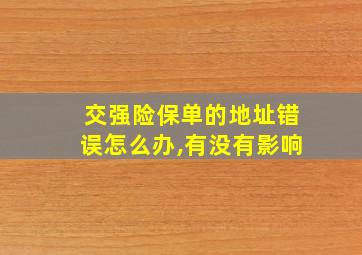 交强险保单的地址错误怎么办,有没有影响